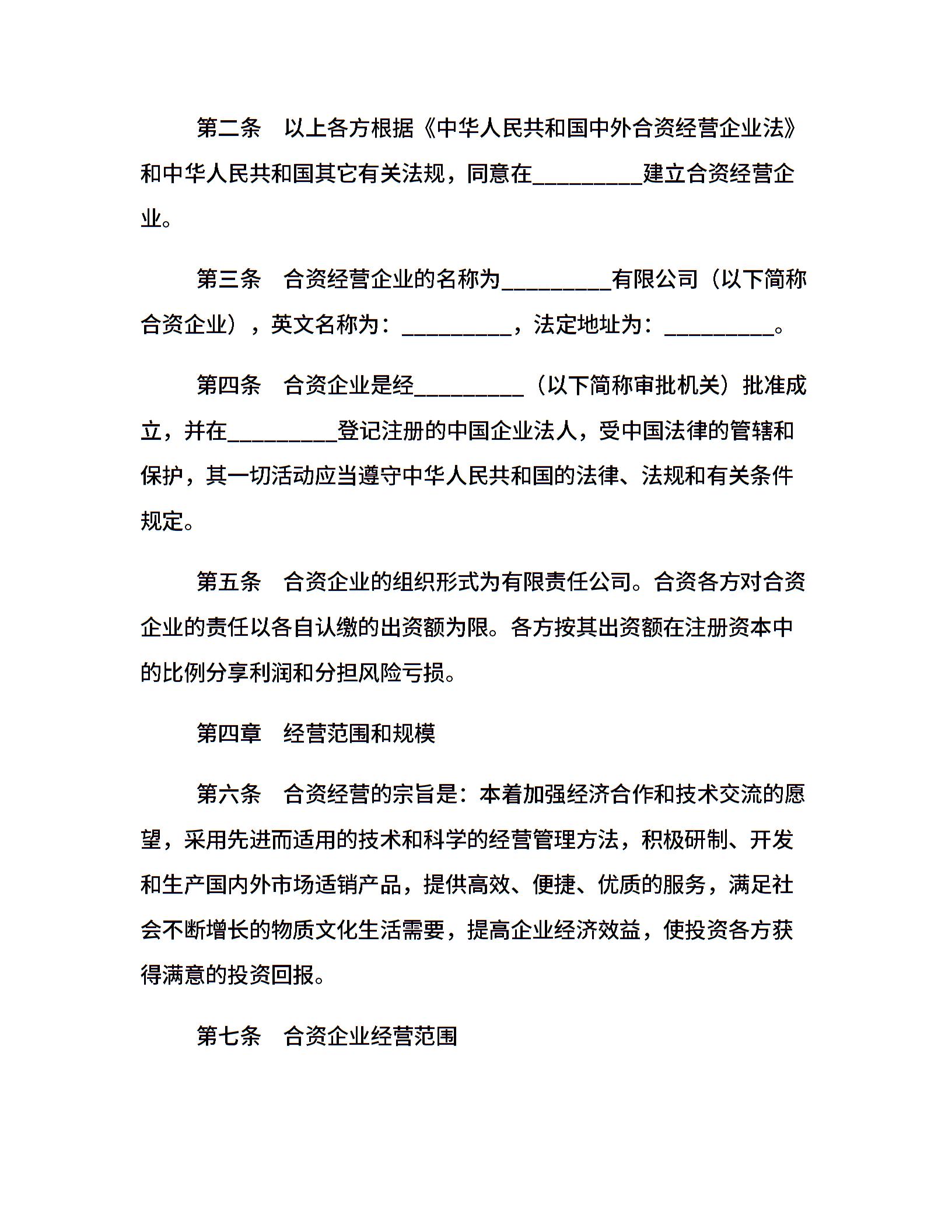 第二条　以上各方根据《中华人民共和国中外合资经营企业法》和中华人民共和国其它有关法规，同意在__________建立合资经营企业。

第三条　合资经营企业的名称为__________有限公司（以下简称合资企业），英文名称为：__________，法定地址为：__________。

第四条　合资企业是经__________（以下简称审批机关）批准成立，并在__________登记注册的中国企业法人，受中国法律的管辖和保护，其一切活动应当遵守中华人民共和国的法律、法规和有关条件规定。

第五条　合资企业的组织形式为有限责任公司。合资各方对合资企业的责任以各自认缴的出资额为限。各方按其出资额在注册资本中的比例分享利润和分担风险亏损。

第四章　经营范围和规模

第六条　合资经营的宗旨是：本着加强经济合作和技术交流的愿望，采用先进而适用的技术和科学的经营管理方法，积极研制、开发和生产国内外市场适销产品，提供高效、便捷、优质的服务，满足社会不断增长的物质文化生活需要，提高企业经济效益，使投资各方获得满意的投资回报。

第七条　合资企业经营范围